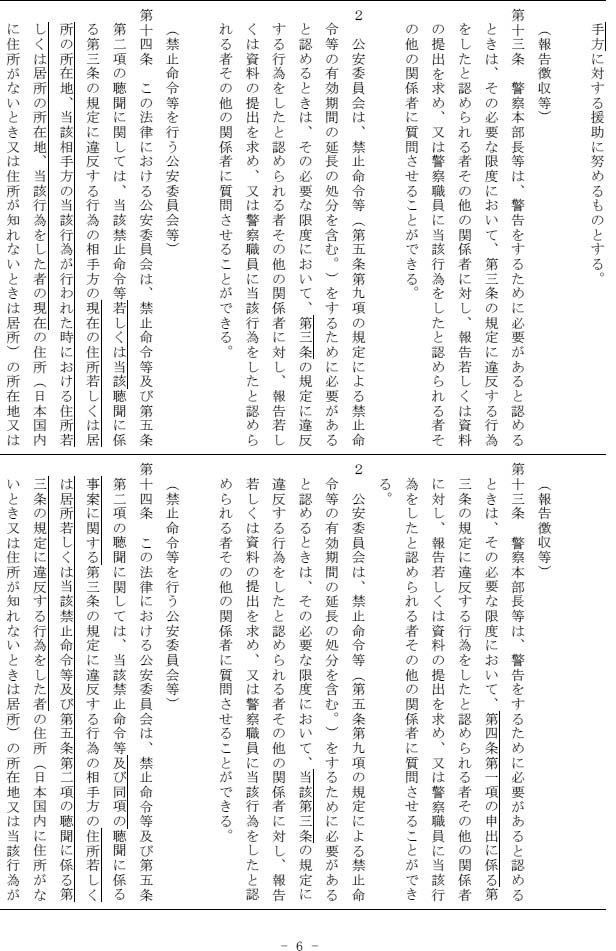 手方に対する援助に努めるものとする。

（報告徴収等）

第十三条　警察本部長等は、警告をするために必要があると認めるときは、その必要な限度において、第三条の規定に違反する行為をしたと認められる者その他の関係者に対し、報告若しくは資料の提出を求め、又は警察職員に当該行為をしたと認められる者その他の関係者に質問させることができる。

２　公安委員会は、禁止命令等（第五条第九項の規定による禁止命令等の有効期間の延長の処分を含む。）をするために必要があると認めるときは、その必要な限度において、第三条の規定に違反する行為をしたと認められる者その他の関係者に対し、報告若しくは資料の提出を求め、又は警察職員に当該行為をしたと認められる者その他の関係者に質問させることができる。

（禁止命令等を行う公安委員会等）

第十四条　この法律における公安委員会は、禁止命令等及び第五条第二項の聴聞に関しては、当該禁止命令等若しくは当該聴聞に係る第三条の規定に違反する行為の相手方の現在の住所若しくは居所の所在地、当該相手方の当該行為が行われた時における住所若しくは居所の所在地、当該行為をした者の現在の住所（日本国内に住所がないとき又は住所が知れないときは居所）の所在地又は

（報告徴収等）

第十三条　警察本部長等は、警告をするために必要があると認めるときは、その必要な限度において、第四条第一項の申出に係る第三条の規定に違反する行為をしたと認められる者その他の関係者に対し、報告若しくは資料の提出を求め、又は警察職員に当該行為をしたと認められる者その他の関係者に質問させることができる。

２　公安委員会は、禁止命令等（第五条第九項の規定による禁止命令等の有効期間の延長の処分を含む。）をするために必要があると認めるときは、その必要な限度において、当該第三条の規定に違反する行為をしたと認められる者その他の関係者に対し、報告若しくは資料の提出を求め、又は警察職員に当該行為をしたと認められる者その他の関係者に質問させることができる。

（禁止命令等を行う公安委員会等）

第十四条　この法律における公安委員会は、禁止命令等及び第五条第二項の聴聞に関しては、当該禁止命令等及び同項の聴聞に係る事案に関する第三条の規定に違反する行為の相手方の住所若しくは居所若しくは当該禁止命令等及び第五条第二項の聴聞に係る第三条の規定に違反する行為をした者の住所（日本国内に住所がないとき又は住所が知れないときは居所）の所在地又は当該行為が

－ 6 －